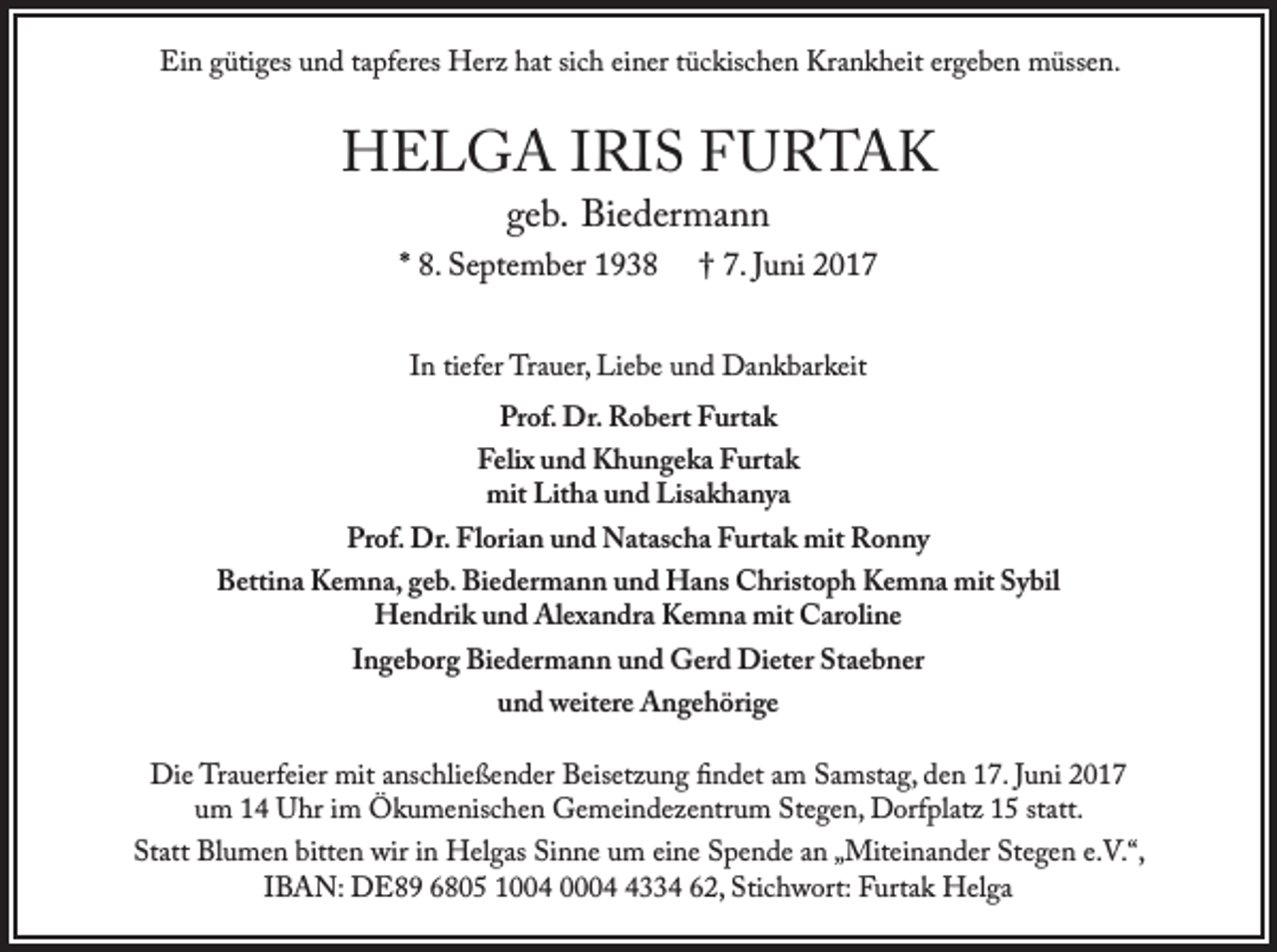 Ein gütiges und tapferes Herz hat sich einer tückischen Krankheit ergeben müssen.

HELGA IRIS FURTAK

geb. Biedermann

* 8. September 1938   † 7. Juni 2017

In tiefer Trauer, Liebe und Dankbarkeit

Prof. Dr. Robert Furtak

Felix und Khungeka Furtak
mit Litha und Lisakhanya

Prof. Dr. Florian und Natascha Furtak mit Ronny

Bettina Kemna, geb. Biedermann und Hans Christoph Kemna mit Sybil
Hendrik und Alexandra Kemna mit Caroline

Ingeborg Biedermann und Gerd Dieter Staebner

und weitere Angehörige

Die Trauerfeier mit anschließender Beisetzung findet am Samstag, den 17. Juni 2017 um 14 Uhr im Ökumenischen Gemeindezentrum Stegen, Dorfplatz 15 statt.

Statt Blumen bitten wir in Helgas Sinne um eine Spende an „Miteinander Stegen e.V.“, IBAN: DE89 6805 1004 0004 4334 62, Stichwort: Furtak Helga